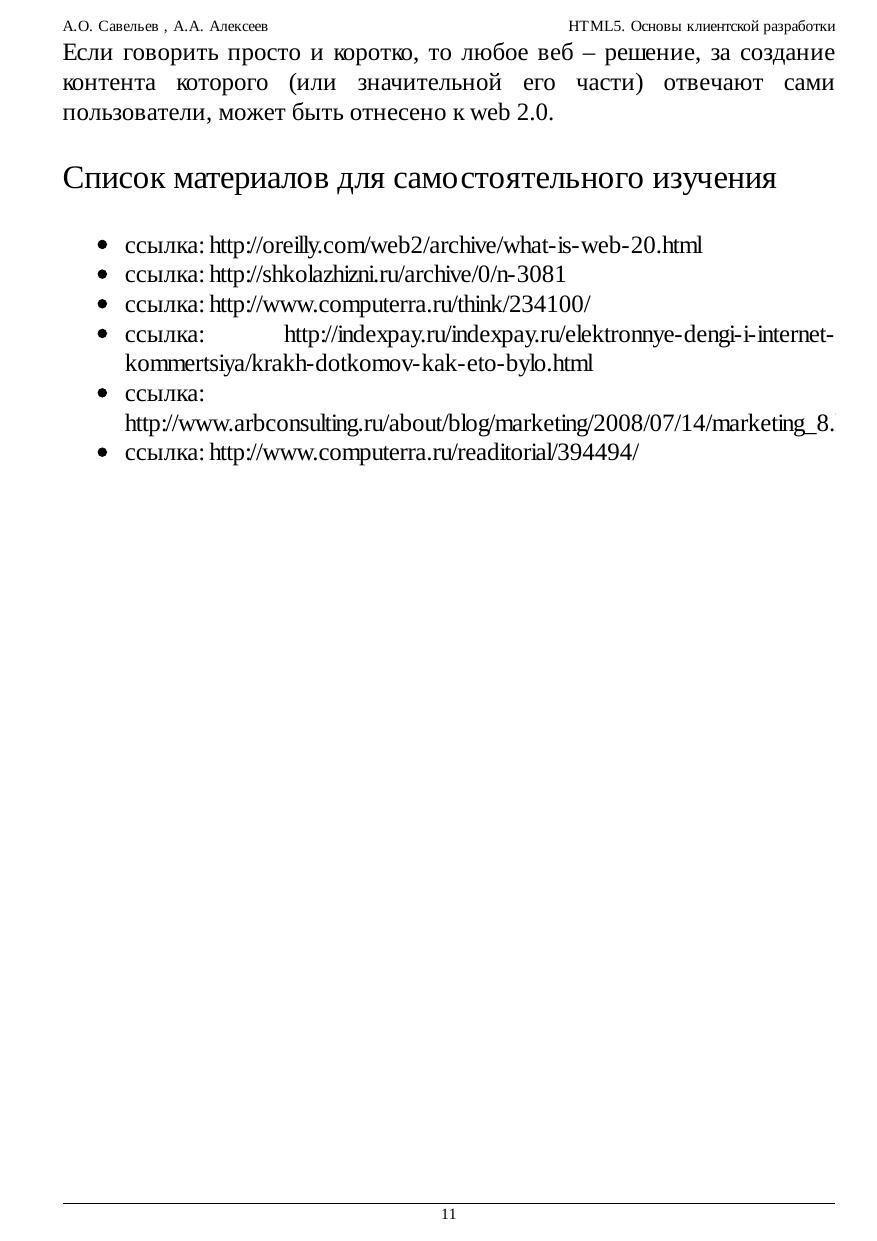 А.О. Савельев , А.А. Алексеев HTML5. Основы клиентской разработки

Если говорить просто и коротко, то любое веб – решение, за создание контента которого (или значительной его части) отвечают сами пользователи, может быть отнесено к web 2.0.

Список материалов для самостоятельного изучения

- ссылка: http://oreilly.com/web2/archive/what-is-web-20.html
- ссылка: http://shkolazhizni.ru/archive/0/n-3081
- ссылка: http://www.computerra.ru/think/234100/
- ссылка: http://indexpay.ru/indexpay.ru/elektronnye-dengi-i-internet-kommertsiya/krakh-dotkomov-kak-eto-bylo.html
- ссылка: http://www.arbconsulting.ru/about/blog/marketing/2008/07/14/marketing_8.
- ссылка: http://www.computerra.ru/readitorial/394494/

11